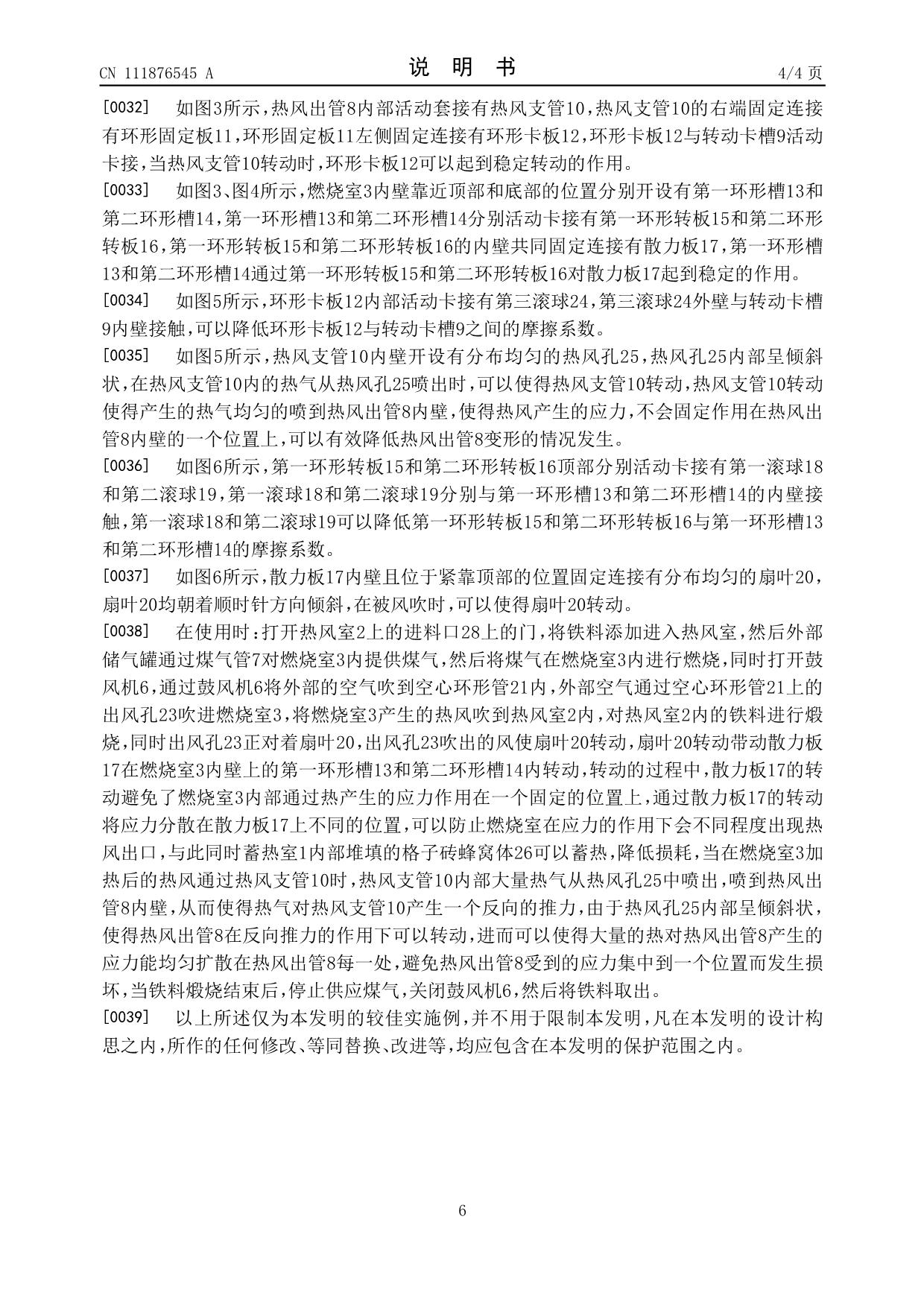 CN 111876545 A　　　　　　　　　　　　说　明　书　　　　　　　　　　　　4/4 页

[0032]　如图3所示，热风出管8内部活动套接有热风支管10，热风支管10的右端固定连接有环形固定板11，环形固定板11左侧固定连接有环形卡板12，环形卡板12与转动卡槽9活动卡接，当热风支管10转动时，环形卡板12可以起到稳定转动的作用。

[0033]　如图3、图4所示，燃烧室3内壁靠近顶部和底部的位置分别开设有第一环形槽13和第二环形槽14，第一环形槽13和第二环形槽14分别活动卡接有第一环形转板15和第二环形转板16，第一环形转板15和第二环形转板16的内壁共同固定连接有散力板17，第一环形槽13和第二环形槽14通过第一环形转板15和第二环形转板16对散力板17起到稳定的作用。

[0034]　如图5所示，环形卡板12内部活动卡接有第三滚球24，第三滚球24外壁与转动卡槽9内壁接触，可以降低环形卡板12与转动卡槽9之间的摩擦系数。

[0035]　如图5所示，热风支管10内壁开设有分布均匀的热风孔25，热风孔25内部呈倾斜状，在热风支管10内的热气从热风孔25喷出时，可以使得热风支管10转动，热风支管10转动使得产生的热气均匀的喷到热风出管8内壁，使得热风产生的应力，不会固定作用在热风出管8内壁的一个位置上，可以有效降低热风出管8变形的情况发生。

[0036]　如图6所示，第一环形转板15和第二环形转板16顶部分别活动卡接有第一滚球18和第二滚球19，第一滚球18和第二滚球19分别与第一环形槽13和第二环形槽14的内壁接触，第一滚球18和第二滚球19可以降低第一环形转板15和第二环形转板16与第一环形槽13和第二环形槽14的摩擦系数。

[0037]　如图6所示，散力板17内壁且位于紧靠顶部的位置固定连接有分布均匀的扇叶20，扇叶20均朝着顺时针方向倾斜，在被风吹时，可以使得扇叶20转动。

[0038]　在使用时：打开热风室2上的进料口28上的门，将铁料添加进入热风室，然后外部储气罐通过煤气管7对燃烧室3内提供煤气，然后将煤气在燃烧室3内进行燃烧，同时打开鼓风机6，通过鼓风机6将外部的空气吹到空心环形管21内，外部空气通过空心环形管21上的出风孔23吹进燃烧室3，将燃烧室3产生的热风吹到热风室2内，对热风室2内的铁料进行煅烧，同时出风孔23正对着扇叶20，出风孔23吹出的风使扇叶20转动，扇叶20转动带动散力板17在燃烧室3内壁上的第一环形槽13和第二环形槽14内转动，转动的过程中，散力板17的转动避免了燃烧室3内部通过热产生的应力作用在一个固定的位置上，通过散力板17的转动将应力分散在散力板17上不同的位置，可以防止燃烧室在应力的作用下会不同程度出现热风出口，与此同时蓄热室1内部堆填的格子砖蜂窝体26可以蓄热，降低损耗，当在燃烧室3加热后的热风通过热风支管10时，热风支管10内部大量热气从热风孔25中喷出，喷到热风出管8内壁，从而使得热气对热风支管10产生一个反向的推力，由于热风孔25内部呈倾斜状，使得热风出管8在反向推力的作用下可以转动，进而可以使得大量的热对热风出管8产生的应力能均匀扩散在热风出管8每一处，避免热风出管8受到的应力集中到一个位置而发生损坏，当铁料煅烧结束后，停止供应煤气，关闭鼓风机6，然后将铁料取出。

[0039]　以上所述仅为本发明的较佳实施例，并不用于限制本发明，凡在本发明的设计构思之内，所作的任何修改、等同替换、改进等，均应包含在本发明的保护范围之内。

6